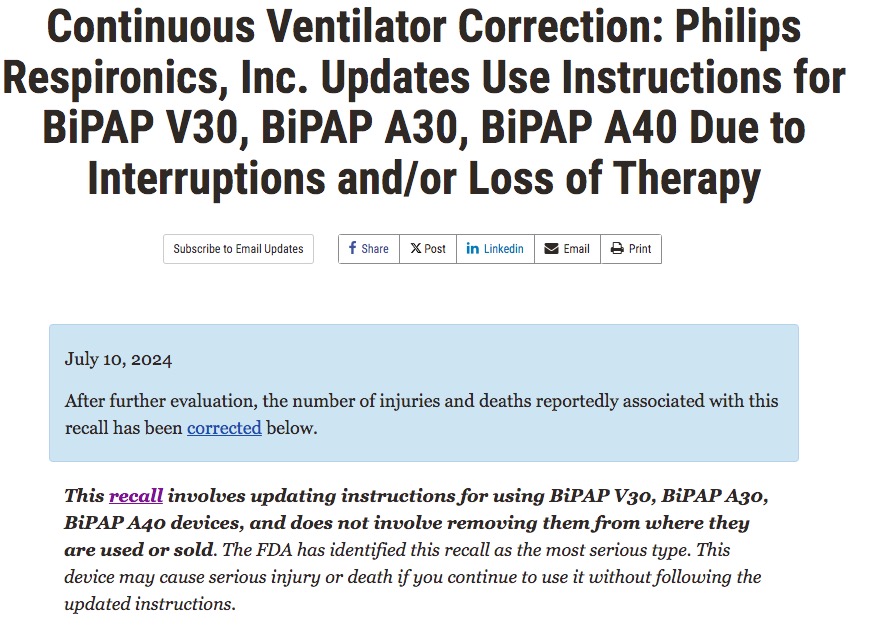 Continuous Ventilator Correction: Philips Respironics, Inc. Updates Use Instructions for BiPAP V30, BiPAP A30, BiPAP A40 Due to Interruptions and/or Loss of Therapy

Subscribe to Email Updates

Share

Post

Linkedin

Email

Print

July 10, 2024

After further evaluation, the number of injuries and deaths reportedly associated with this recall has been corrected below.

This recall involves updating instructions for using BiPAP V30, BiPAP A30, BiPAP A40 devices, and does not involve removing them from where they are used or sold. The FDA has identified this recall as the most serious type. This device may cause serious injury or death if you continue to use it without following the updated instructions.